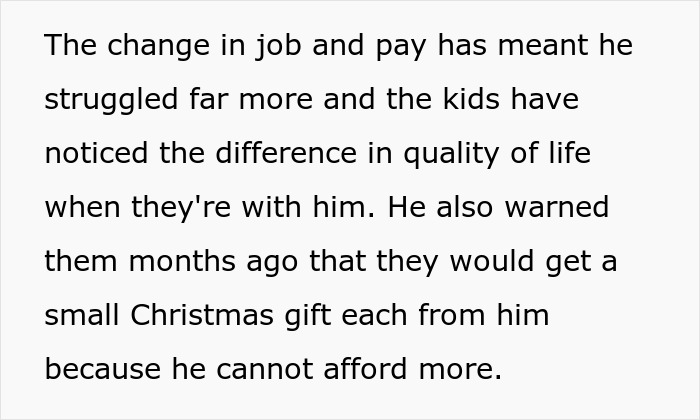 The change in job and pay has meant he struggled far more and the kids have noticed the difference in quality of life when they're with him. He also warned them months ago that they would get a small Christmas gift each from him because he cannot afford more.